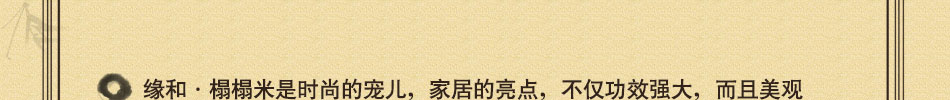 缘和 · 榻榻米是时尚的宠儿，家居的亮点，不仅功效强大，而且美观